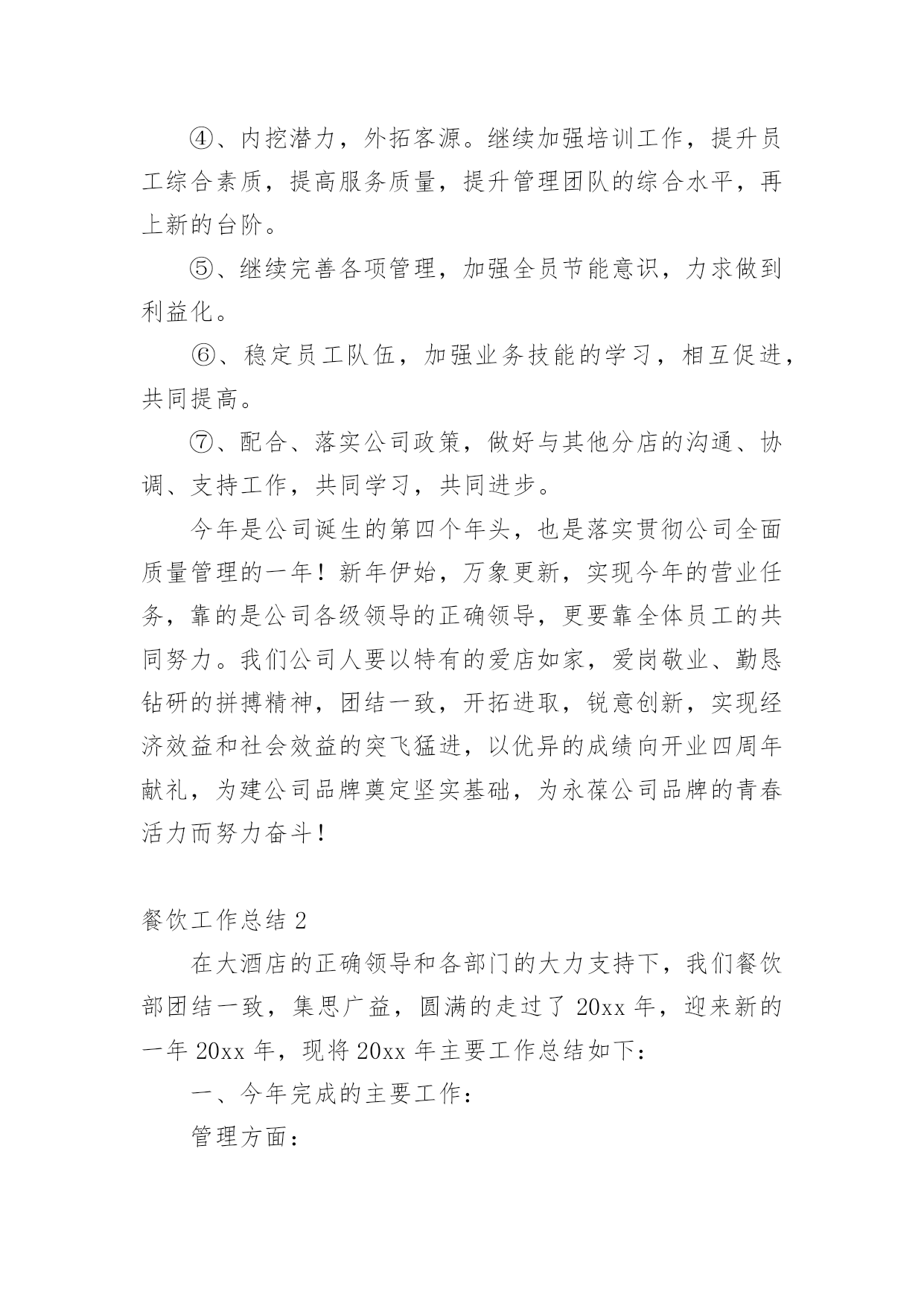 ④、内挖潜力，外拓客源。继续加强培训工作，提升员工综合素质，提高服务质量，提升管理团队的综合水平，再上新的台阶。

⑤、继续完善各项管理，加强全员节能意识，力求做到利益化。

⑥、稳定员工队伍，加强业务技能的学习，相互促进，共同提高。

⑦、配合、落实公司政策，做好与其他分店的沟通、协调、支持工作，共同学习，共同进步。

今年是公司诞生的第四个年头，也是落实贯彻公司全面质量管理的一年！新年伊始，万象更新，实现今年的营业任务，靠的是公司各级领导的正确领导，更要靠全体员工的共同努力。我们公司人要以特有的爱店如家，爱岗敬业、勤恳钻研的拼搏精神，团结一致，开拓进取，锐意创新，实现经济效益和社会效益的突飞猛进，以优异的成绩向开业四周年献礼，为建公司品牌奠定坚实基础，为永葆公司品牌的青春活力而努力奋斗！

餐饮工作总结 2

在大酒店的正确领导和各部门的大力支持下，我们餐饮部团结一致，集思广益，圆满的走过了 20xx 年，迎来新的一年 20xx 年，现将 20xx 年主要工作总结如下：

一、今年完成的主要工作：

管理方面：